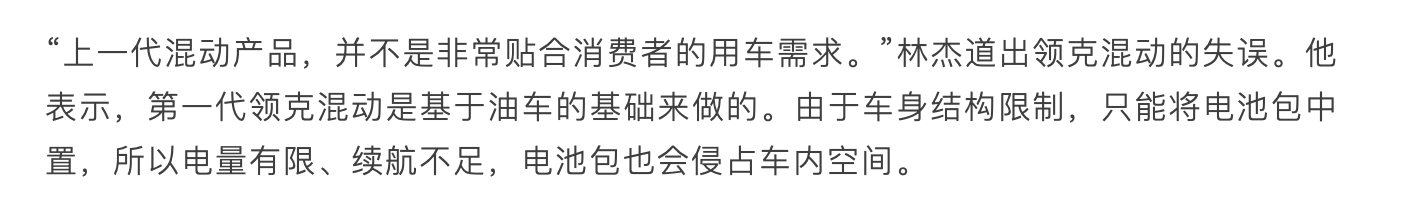 “上一代混动产品，并不是非常贴合消费者的用车需求。”林杰道出领克混动的失误。他表示，第一代领克混动是基于油车的基础来做的。由于车身结构限制，只能将电池包中置，所以电量有限、续航不足，电池包也会侵占车内空间。